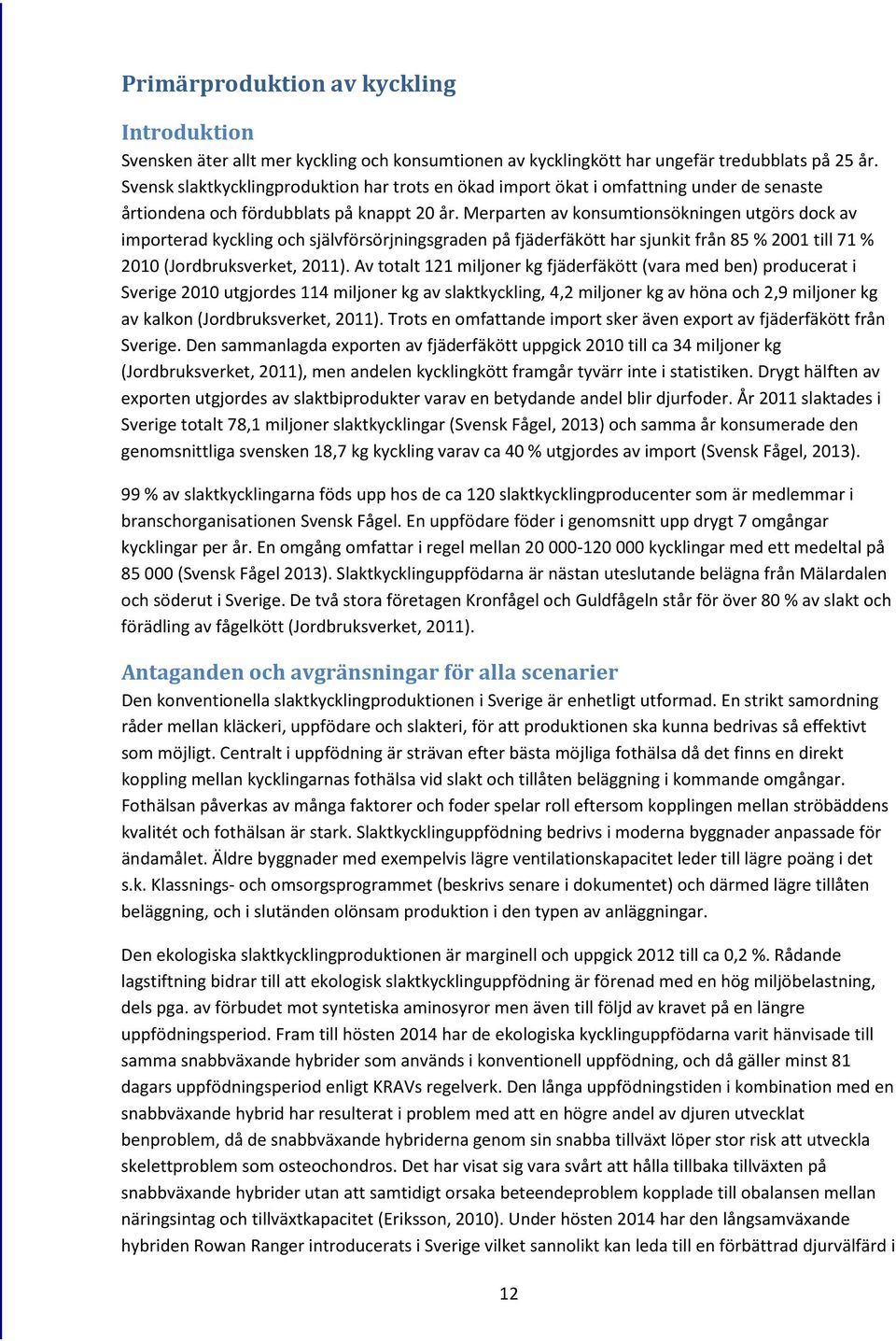 Primärproduktion av kyckling

Introduktion
Svensken äter allt mer kyckling och konsumtionen av kycklingkött har ungefär tredubblats på 25 år. Svensk slaktkycklingproduktion har trots en ökad import ökat i omfattning under de senaste årtiondena och fördubblats på knappt 20 år. Merparten av konsumtionsökningen utgörs dock av importerad kyckling och självförsörjningsgraden på fjäderfäkött har sjunkit från 85 % 2001 till 71 % 2010 (Jordbruksverket, 2011). Av totalt 121 miljoner kg fjäderfäkött (vara med ben) producerat i Sverige 2010 utgjordes 114 miljoner kg av slaktkyckling, 4,2 miljoner kg av höna och 2,9 miljoner kg av kalkon (Jordbruksverket, 2011). Trots en omfattande import sker även export av fjäderfäkött från Sverige. Den sammanlagda exporten av fjäderfäkött uppgick 2010 till ca 34 miljoner kg (Jordbruksverket, 2011), men andelen kycklingkött framgår tyvärr inte i statistiken. Drygt hälften av exporten utgjordes av slaktbiprodukter varav en betydande andel blir djurfoder. År 2011 slaktades i Sverige totalt 78,1 miljoner slaktkycklingar (Svensk Fågel, 2013) och samma år konsumerade den genomsnittliga svensken 18,7 kg kyckling varav ca 40 % utgjordes av import (Svensk Fågel, 2013).

99 % av slaktkycklingarna föds upp hos de ca 120 slaktkycklingproducenter som är medlemmar i branschorganisationen Svensk Fågel. En uppfödare föder i genomsnitt upp drygt 7 omgångar kycklingar per år. En omgång omfattar i regel mellan 20 000-120 000 kycklingar med ett medeltal på 85 000 (Svensk Fågel 2013). Slaktkycklinguppfödarna är nästan uteslutande belägna från Mälardalen och söderut i Sverige. De två stora företagen Kronfågel och Guldfågeln står för över 80 % av slakt och förädling av fågelkött (Jordbruksverket, 2011).

Antaganden och avgränsningar för alla scenarier
Den konventionella slaktkycklingproduktionen i Sverige är enhetligt utformad. En strikt samordning råder mellan kläckeri, uppfödare och slakteri, för att produktionen ska kunna bedrivas så effektivt som möjligt. Centralt i uppfödning är strävan efter bästa möjliga fothälsa då det finns en direkt koppling mellan kycklingarnas fothälsa vid slakt och tillåten beläggning i kommande omgångar. Fothälsan påverkas av många faktorer och foder spelar roll eftersom kopplingen mellan ströbäddens kvalitét och fothälsan är stark. Slaktkycklinguppfödning bedrivs i moderna byggnader anpassade för ändamålet. Äldre byggnader med exempelvis lägre ventilationskapacitet leder till lägre poäng i det s.k. Klassnings- och omsorgsprogrammet (beskrivs senare i dokumentet) och därmed lägre tillåten beläggning, och i slutänden olönsam produktion i den typen av anläggningar.

Den ekologiska slaktkycklingproduktionen är marginell och uppgick 2012 till ca 0,2 %. Rådande lagstiftning bidrar till att ekologisk slaktkycklinguppfödning är förenad med en hög miljöbelastning, dels pga. av förbudet mot syntetiska aminosyror men även till följd av kravet på en längre uppfödningsperiod. Fram till hösten 2014 har de ekologiska kycklinguppfödarna varit hänvisade till samma snabbväxande hybrider som används i konventionell uppfödning, och då gäller minst 81 dagars uppfödningsperiod enligt KRAVs regelverk. Den långa uppfödningstiden i kombination med en snabbväxande hybrid har resulterat i problem med att en högre andel av djuren utvecklat benproblem, då de snabbväxande hybriderna genom sin snabba tillväxt löper stor risk att utveckla skelettproblem som osteochondros. Det har visat sig vara svårt att hålla tillbaka tillväxten på snabbväxande hybrider utan att samtidigt orsaka beteendeproblem kopplade till obalansen mellan näringsintag och tillväxtkapacitet (Eriksson, 2010). Under hösten 2014 har den långsamväxande hybriden Rowan Ranger introducerats i Sverige vilket sannolikt kan leda till en förbättrad djurvälfärd i

12